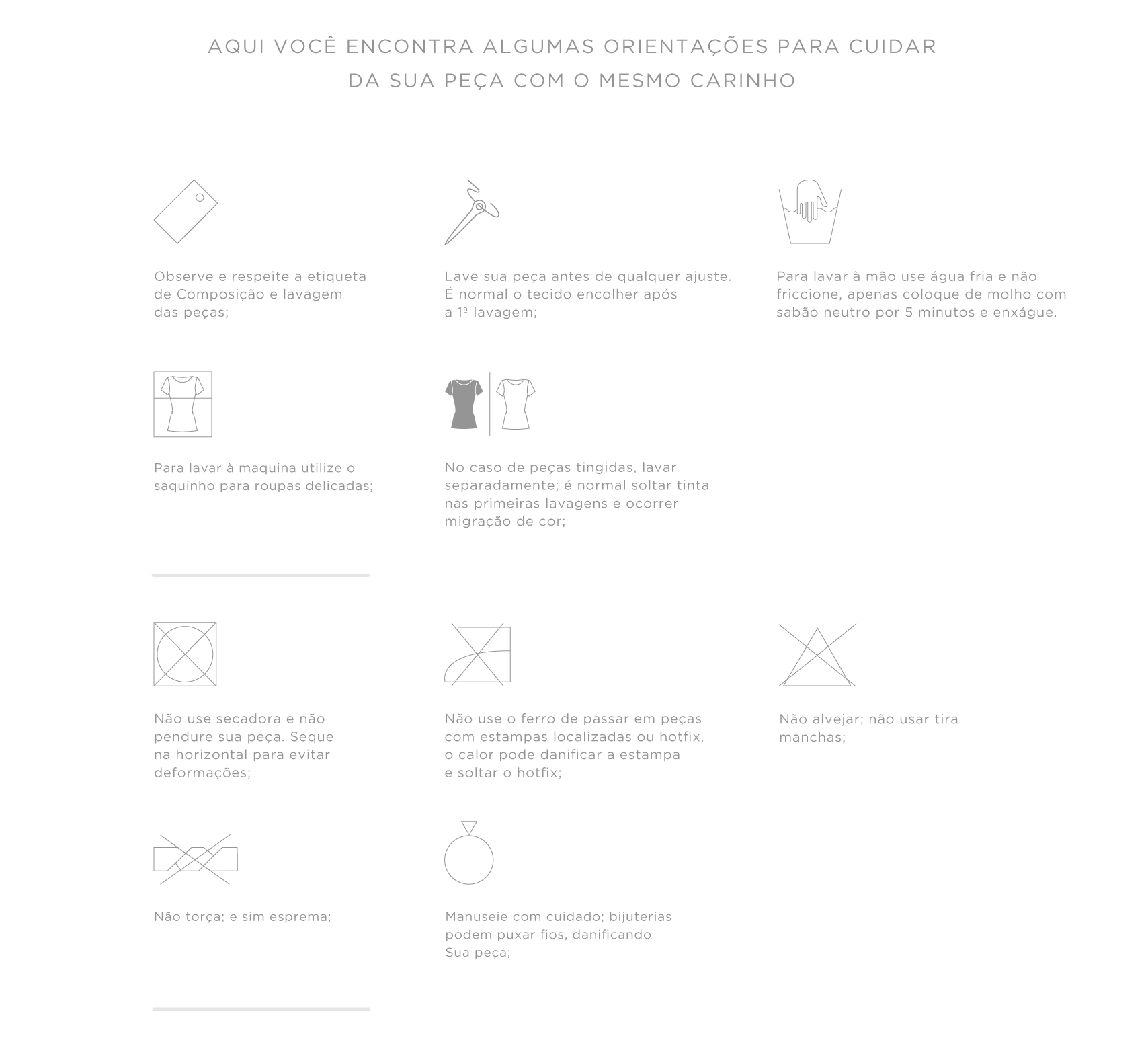 AQUI VOCÊ ENCONTRA ALGUMAS ORIENTAÇÕES PARA CUIDAR DA SUA PEÇA COM O MESMO CARINHO

Observe e respeite a etiqueta de Composição e lavagem das peças;

Lave sua peça antes de qualquer ajuste. É normal o tecido encolher após a 1ª lavagem;

Para lavar à mão use água fria e não friccione, apenas coloque de molho com sabão neutro por 5 minutos e enxágue.

Para lavar à maquina utilize o saquinho para roupas delicadas;

No caso de peças tingidas, lavar separadamente; é normal soltar tinta nas primeiras lavagens e ocorrer migração de cor;

Não use secadora e não pendure sua peça. Seque na horizontal para evitar deformações;

Não use o ferro de passar em peças com estampas localizadas ou hotfix, o calor pode danificar a estampa e soltar o hotfix;

Não alvejar; não usar tira manchas;

Não torça; e sim esprema;

Manuseie com cuidado; bijuterias podem puxar fios, danificando Sua peça;